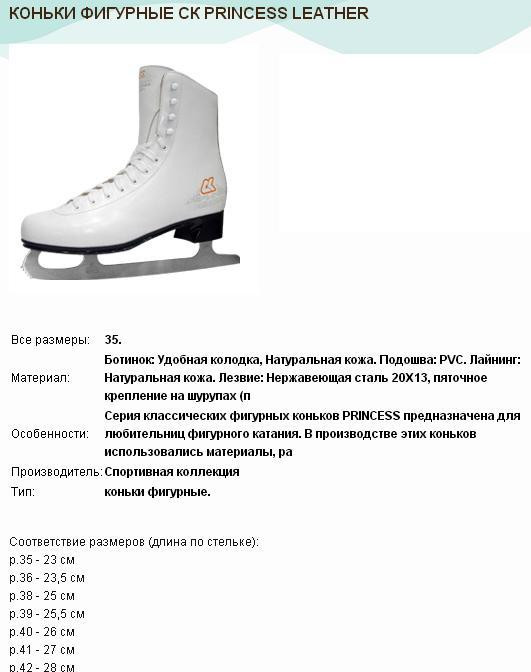 КОНЬКИ ФИГУРНЫЕ СК PRINCESS LEATHER

| | |
|---|---|
| Все размеры: | 35. |
| Материал: | Ботинок: Удобная колодка, Натуральная кожа. Подошва: PVC. Лайнинг: Натуральная кожа. Лезвие: Нержавеющая сталь 20Х13, пяточное крепление на шурупах (п |
| Особенности: | Серия классических фигурных коньков PRINCESS предназначена для любительниц фигурного катания. В производстве этих коньков использовались материалы, ра |
| Производитель: | Спортивная коллекция |
| Тип: | коньки фигурные. |

Соответствие размеров (длина по стельке):
р.35 - 23 см
р.36 - 23,5 см
р.38 - 25 см
р.39 - 25,5 см
р.40 - 26 см
р.41 - 27 см
р.42 - 28 см